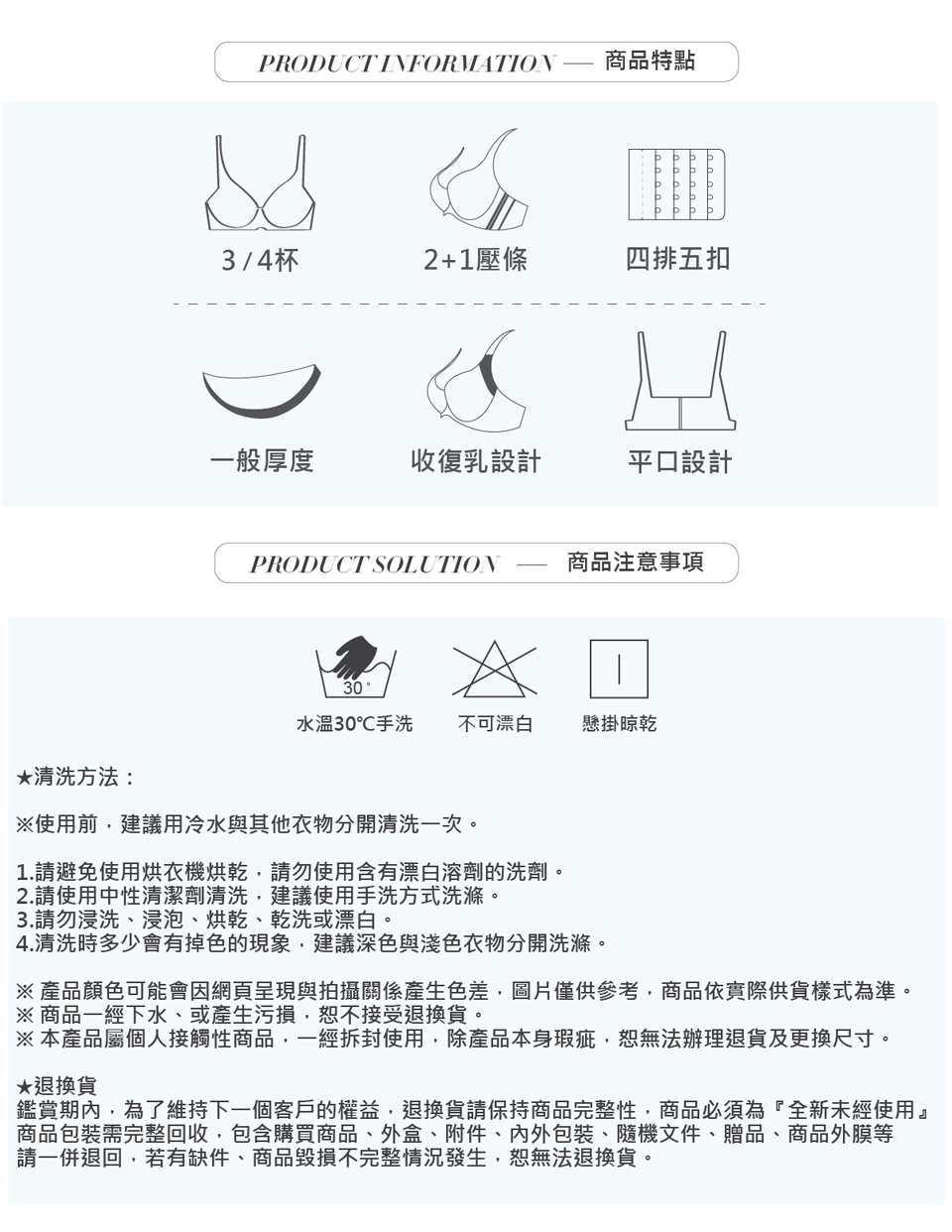 PRODUCT INFORMATION — 商品特點

3 / 4杯

2+1壓條

四排五扣

一般厚度

收復乳設計

平口設計

PRODUCT SOLUTION — 商品注意事項

30°

水溫30℃手洗

不可漂白

懸掛晾乾

★清洗方法：

※使用前，建議用冷水與其他衣物分開清洗一次。

1.請避免使用烘衣機烘乾，請勿使用含有漂白溶劑的洗劑。
2.請使用中性清潔劑清洗，建議使用手洗方式洗滌。
3.請勿浸洗、浸泡、烘乾、乾洗或漂白。
4.清洗時多少會有掉色的現象，建議深色與淺色衣物分開洗滌。

※ 產品顏色可能會因網頁呈現與拍攝關係產生色差，圖片僅供參考，商品依實際供貨樣式為準。
※ 商品一經下水、或產生污損，恕不接受退換貨。
※ 本產品屬個人接觸性商品，一經拆封使用，除產品本身瑕疵，恕無法辦理退貨及更換尺寸。

★退換貨
鑑賞期內，為了維持下一個客戶的權益，退換貨請保持商品完整性，商品必須為『全新未經使用』
商品包裝需完整回收，包含購買商品、外盒、附件、內外包裝、隨機文件、贈品、商品外膜等
請一併退回，若有缺件、商品毀損不完整情況發生，恕無法退換貨。